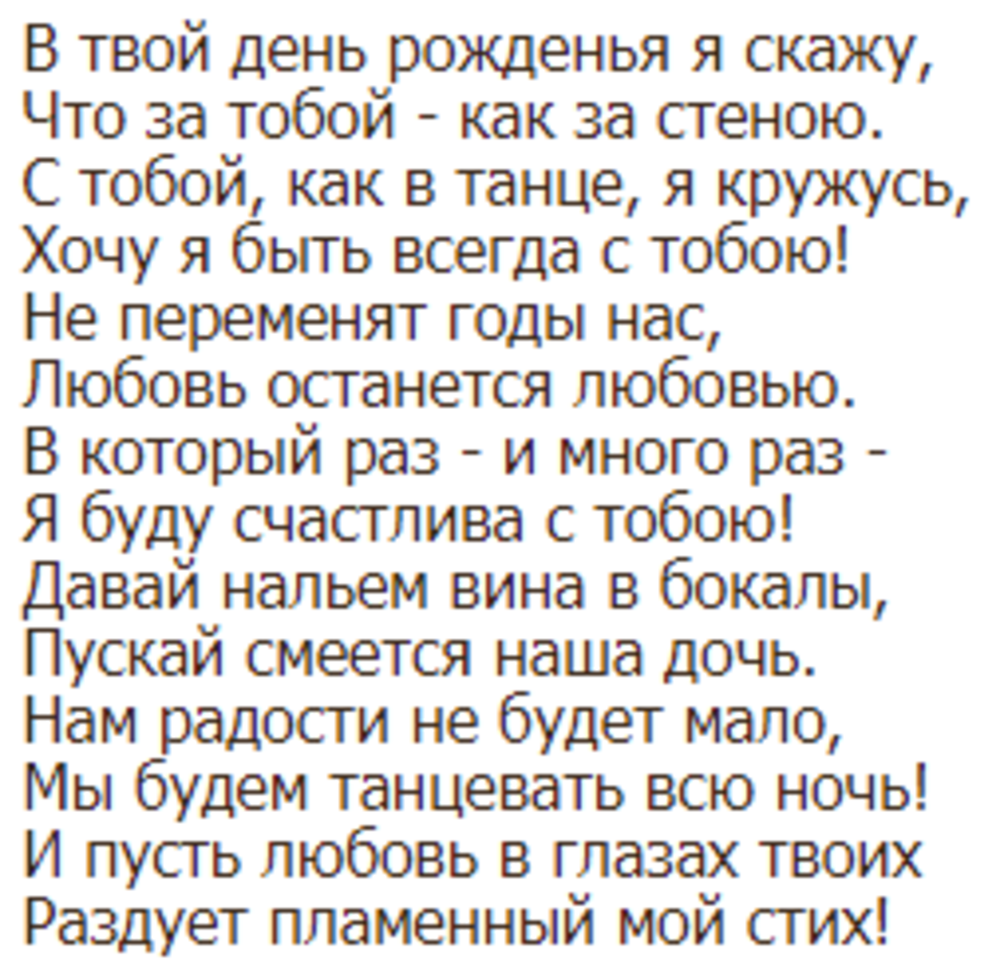 В твой день рожденья я скажу,
Что за тобой - как за стеною.
С тобой, как в танце, я кружусь,
Хочу я быть всегда с тобою!
Не переменят годы нас,
Любовь останется любовью.
В который раз - и много раз -
Я буду счастлива с тобою!
Давай нальем вина в бокалы,
Пускай смеется наша дочь.
Нам радости не будет мало,
Мы будем танцевать всю ночь!
И пусть любовь в глазах твоих
Раздует пламенный мой стих!